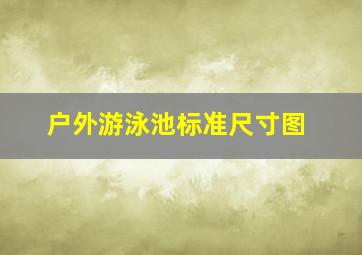 户外游泳池标准尺寸图